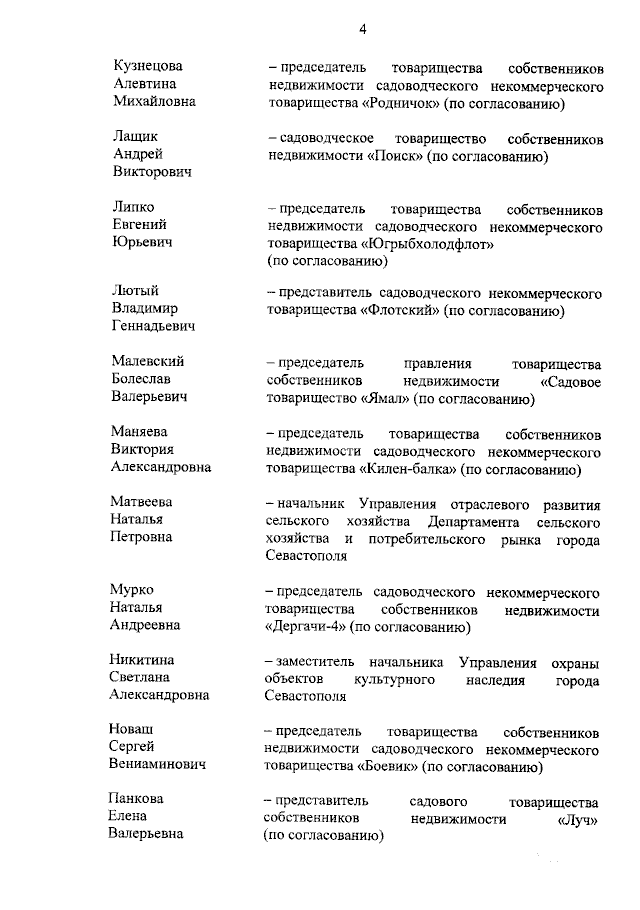 4

Кузнецова Алевтина Михайловна – председатель товарищества собственников недвижимости садоводческого некоммерческого товарищества «Родничок» (по согласованию)

Лащик Андрей Викторович – садоводческое товарищество собственников недвижимости «Поиск» (по согласованию)

Липко Евгений Юрьевич – председатель товарищества собственников недвижимости садоводческого некоммерческого товарищества «Югрыбхолодфлот» (по согласованию)

Лютый Владимир Геннадьевич – представитель садоводческого некоммерческого товарищества «Флотский» (по согласованию)

Малевский Болеслав Валерьевич – председатель правления товарищества собственников недвижимости «Садовое товарищество «Ямал» (по согласованию)

Маняева Виктория Александровна – председатель товарищества собственников недвижимости садоводческого некоммерческого товарищества «Килен-балка» (по согласованию)

Матвеева Наталья Петровна – начальник Управления отраслевого развития сельского хозяйства Департамента сельского хозяйства и потребительского рынка города Севастополя

Мурко Наталья Андреевна – председатель садоводческого некоммерческого товарищества собственников недвижимости «Дергачи-4» (по согласованию)

Никитина Светлана Александровна – заместитель начальника Управления охраны объектов культурного наследия города Севастополя

Новаш Сергей Вениаминович – председатель товарищества собственников недвижимости садоводческого некоммерческого товарищества «Боевик» (по согласованию)

Панкова Елена Валерьевна – представитель садового товарищества собственников недвижимости «Луч» (по согласованию)